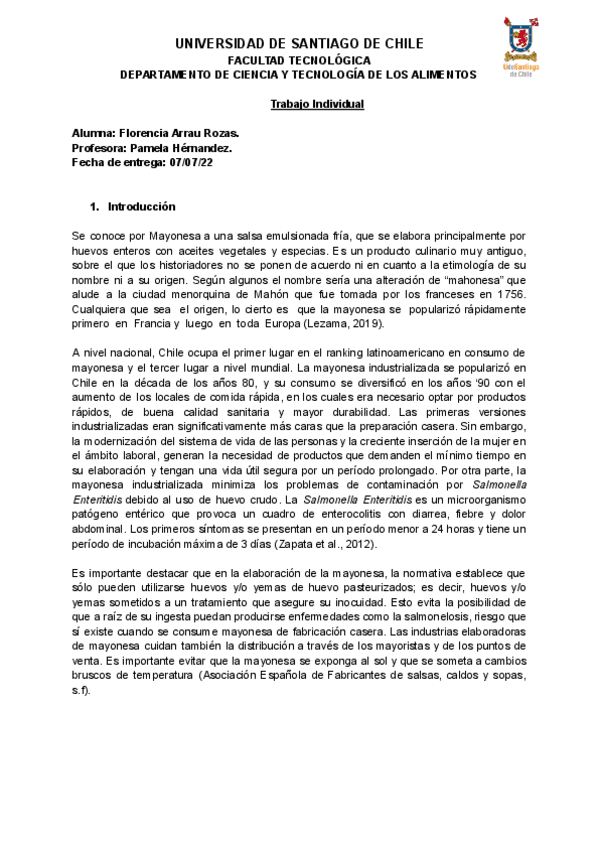 UNIVERSIDAD DE SANTIAGO DE CHILE
FACULTAD TECNOLÓGICA
DEPARTAMENTO DE CIENCIA Y TECNOLOGÍA DE LOS ALIMENTOS

UdeSantiago de Chile

Trabajo Individual

Alumna: Florencia Arrau Rozas.
Profesora: Pamela Hérnandez.
Fecha de entrega: 07/07/22

1. Introducción

Se conoce por Mayonesa a una salsa emulsionada fría, que se elabora principalmente por huevos enteros con aceites vegetales y especias. Es un producto culinario muy antiguo, sobre el que los historiadores no se ponen de acuerdo ni en cuanto a la etimología de su nombre ni a su origen. Según algunos el nombre sería una alteración de "mahonesa" que alude a la ciudad menorquina de Mahón que fue tomada por los franceses en 1756. Cualquiera que sea el origen, lo cierto es que la mayonesa se popularizó rápidamente primero en Francia y luego en toda Europa (Lezama, 2019).

A nivel nacional, Chile ocupa el primer lugar en el ranking latinoamericano en consumo de mayonesa y el tercer lugar a nivel mundial. La mayonesa industrializada se popularizó en Chile en la década de los años 80, y su consumo se diversificó en los años '90 con el aumento de los locales de comida rápida, en los cuales era necesario optar por productos rápidos, de buena calidad sanitaria y mayor durabilidad. Las primeras versiones industrializadas eran significativamente más caras que la preparación casera. Sin embargo, la modernización del sistema de vida de las personas y la creciente inserción de la mujer en el ámbito laboral, generan la necesidad de productos que demanden el mínimo tiempo en su elaboración y tengan una vida útil segura por un período prolongado. Por otra parte, la mayonesa industrializada minimiza los problemas de contaminación por Salmonella Enteritidis debido al uso de huevo crudo. La Salmonella Enteritidis es un microorganismo patógeno entérico que provoca un cuadro de enterocolitis con diarrea, fiebre y dolor abdominal. Los primeros síntomas se presentan en un período menor a 24 horas y tiene un período de incubación máxima de 3 días (Zapata et al., 2012).

Es importante destacar que en la elaboración de la mayonesa, la normativa establece que sólo pueden utilizarse huevos y/o yemas de huevo pasteurizados; es decir, huevos y/o yemas sometidos a un tratamiento que asegure su inocuidad. Esto evita la posibilidad de que a raíz de su ingesta puedan producirse enfermedades como la salmonelosis, riesgo que sí existe cuando se consume mayonesa de fabricación casera. Las industrias elaboradoras de mayonesa cuidan también la distribución a través de los mayoristas y de los puntos de venta. Es importante evitar que la mayonesa se exponga al sol y que se someta a cambios bruscos de temperatura (Asociación Española de Fabricantes de salsas, caldos y sopas, s.f).